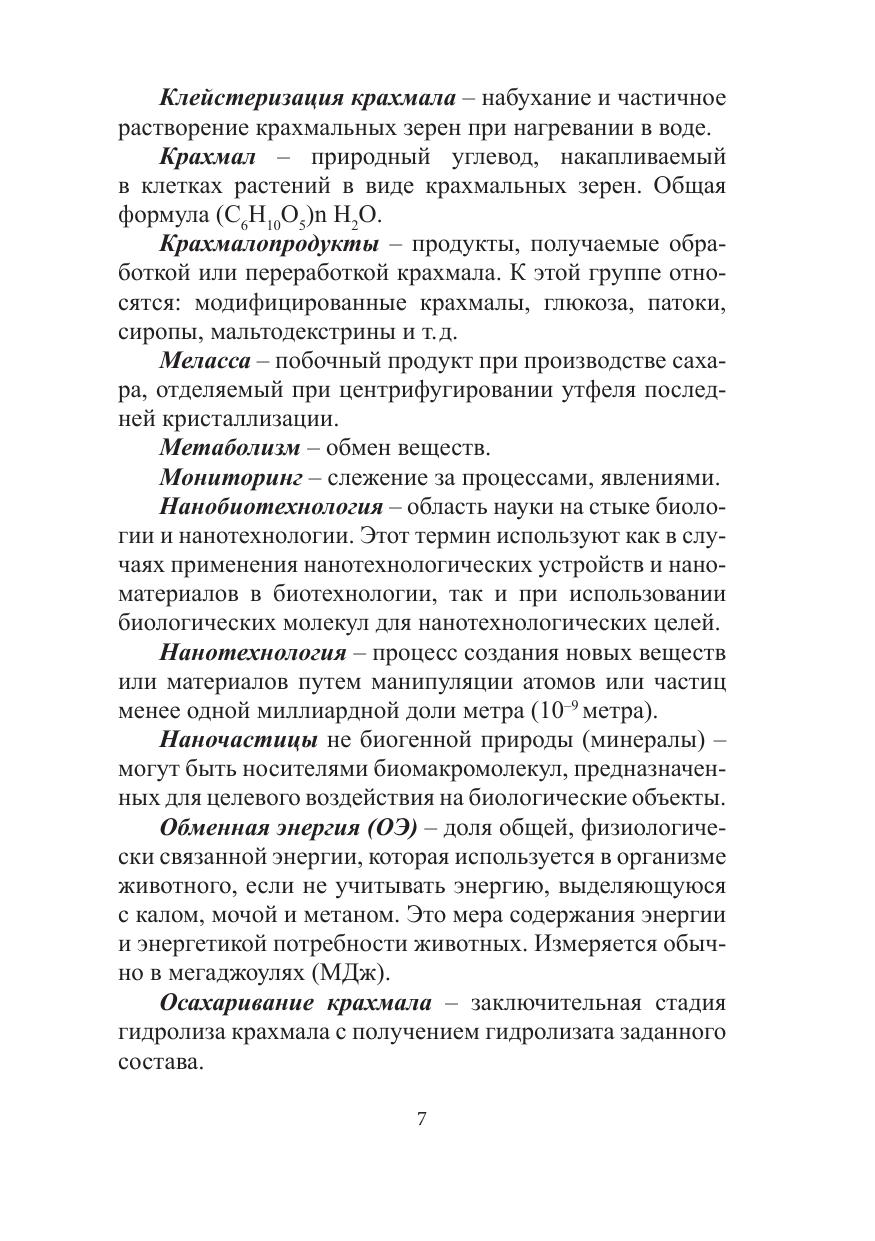 Клейстеризация крахмала – набухание и частичное растворение крахмальных зерен при нагревании в воде.

Крахмал – природный углевод, накапливаемый в клетках растений в виде крахмальных зерен. Общая формула $(C_6H_{10}O_5)n\ H_2O$.

Крахмалопродукты – продукты, получаемые обработкой или переработкой крахмала. К этой группе относятся: модифицированные крахмалы, глюкоза, патоки, сиропы, мальтодекстрины и т.д.

Меласса – побочный продукт при производстве сахара, отделяемый при центрифугировании утфеля последней кристаллизации.

Метаболизм – обмен веществ.

Мониторинг – слежение за процессами, явлениями.

Нанобиотехнология – область науки на стыке биологии и нанотехнологии. Этот термин используют как в случаях применения нанотехнологических устройств и наноматериалов в биотехнологии, так и при использовании биологических молекул для нанотехнологических целей.

Нанотехнология – процесс создания новых веществ или материалов путем манипуляции атомов или частиц менее одной миллиардной доли метра ($10^{-9}$ метра).

Наночастицы не биогенной природы (минералы) – могут быть носителями биомакромолекул, предназначенных для целевого воздействия на биологические объекты.

Обменная энергия (ОЭ) – доля общей, физиологически связанной энергии, которая используется в организме животного, если не учитывать энергию, выделяющуюся с калом, мочой и метаном. Это мера содержания энергии и энергетикой потребности животных. Измеряется обычно в мегаджоулях (МДж).

Осахаривание крахмала – заключительная стадия гидролиза крахмала с получением гидролизата заданного состава.

7